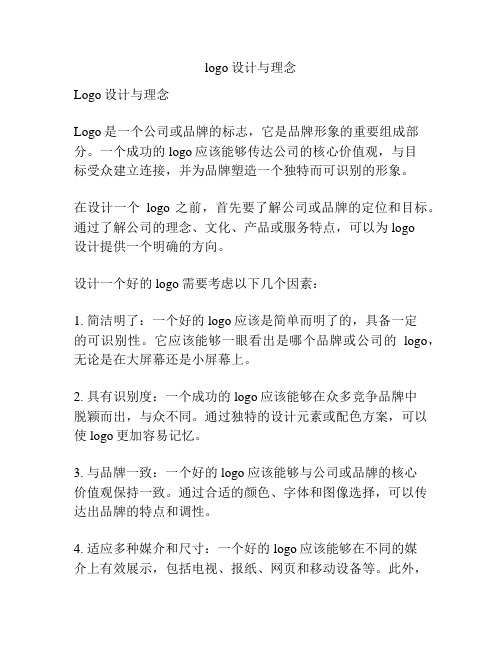 logo 设计与理念

Logo 设计与理念

Logo 是一个公司或品牌的标志，它是品牌形象的重要组成部分。一个成功的 logo 应该能够传达公司的核心价值观，与目标受众建立连接，并为品牌塑造一个独特而可识别的形象。

在设计一个 logo 之前，首先要了解公司或品牌的定位和目标。通过了解公司的理念、文化、产品或服务特点，可以为 logo 设计提供一个明确的方向。

设计一个好的 logo 需要考虑以下几个因素：

1. 简洁明了：一个好的 logo 应该是简单而明了的，具备一定的可识别性。它应该能够一眼看出是哪个品牌或公司的 logo，无论是在大屏幕还是小屏幕上。

2. 具有识别度：一个成功的 logo 应该能够在众多竞争品牌中脱颖而出，与众不同。通过独特的设计元素或配色方案，可以使 logo 更加容易记忆。

3. 与品牌一致：一个好的 logo 应该能够与公司或品牌的核心价值观保持一致。通过合适的颜色、字体和图像选择，可以传达出品牌的特点和调性。

4. 适应多种媒介和尺寸：一个好的 logo 应该能够在不同的媒介上有效展示，包括电视、报纸、网页和移动设备等。此外，